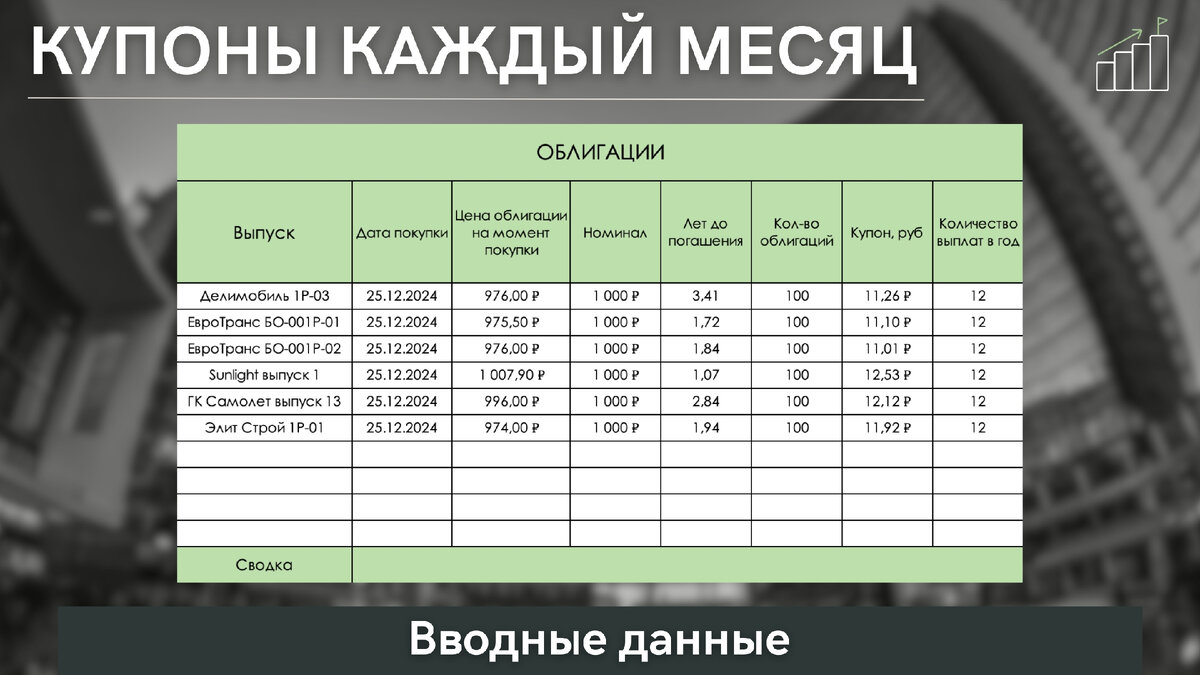 КУПОНЫ КАЖДЫЙ МЕСЯЦ

ОБЛИГАЦИИ

| Выпуск | Дата покупки | Цена облигации на момент покупки | Номинал | Лет до погашения | Кол-во облигаций | Купон, руб | Количество выплат в год |
|---|---|---|---|---|---|---|---|
| Делимобиль 1Р-03 | 25.12.2024 | 976,00 ₽ | 1 000 ₽ | 3,41 | 100 | 11,26 ₽ | 12 |
| ЕвроТранс БО-001Р-01 | 25.12.2024 | 975,50 ₽ | 1 000 ₽ | 1,72 | 100 | 11,10 ₽ | 12 |
| ЕвроТранс БО-001Р-02 | 25.12.2024 | 976,00 ₽ | 1 000 ₽ | 1,84 | 100 | 11,01 ₽ | 12 |
| Sunlight выпуск 1 | 25.12.2024 | 1 007,90 ₽ | 1 000 ₽ | 1,07 | 100 | 12,53 ₽ | 12 |
| ГК Самолет выпуск 13 | 25.12.2024 | 996,00 ₽ | 1 000 ₽ | 2,84 | 100 | 12,12 ₽ | 12 |
| Элит Строй 1Р-01 | 25.12.2024 | 974,00 ₽ | 1 000 ₽ | 1,94 | 100 | 11,92 ₽ | 12 |
| | | | | | | | |
| | | | | | | | |
| | | | | | | | |
| | | | | | | | |
| Сводка | | | | | | | |

Вводные данные